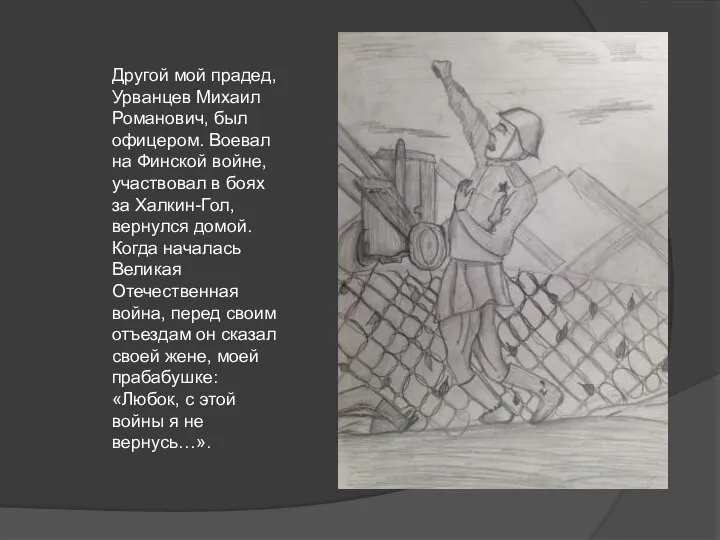 Другой мой прадед, Урванцев Михаил Романович, был офицером. Воевал на Финской войне, участвовал в боях за Халкин-Гол, вернулся домой. Когда началась Великая Отечественная война, перед своим отъездам он сказал своей жене, моей прабабушке: «Любок, с этой войны я не вернусь…».